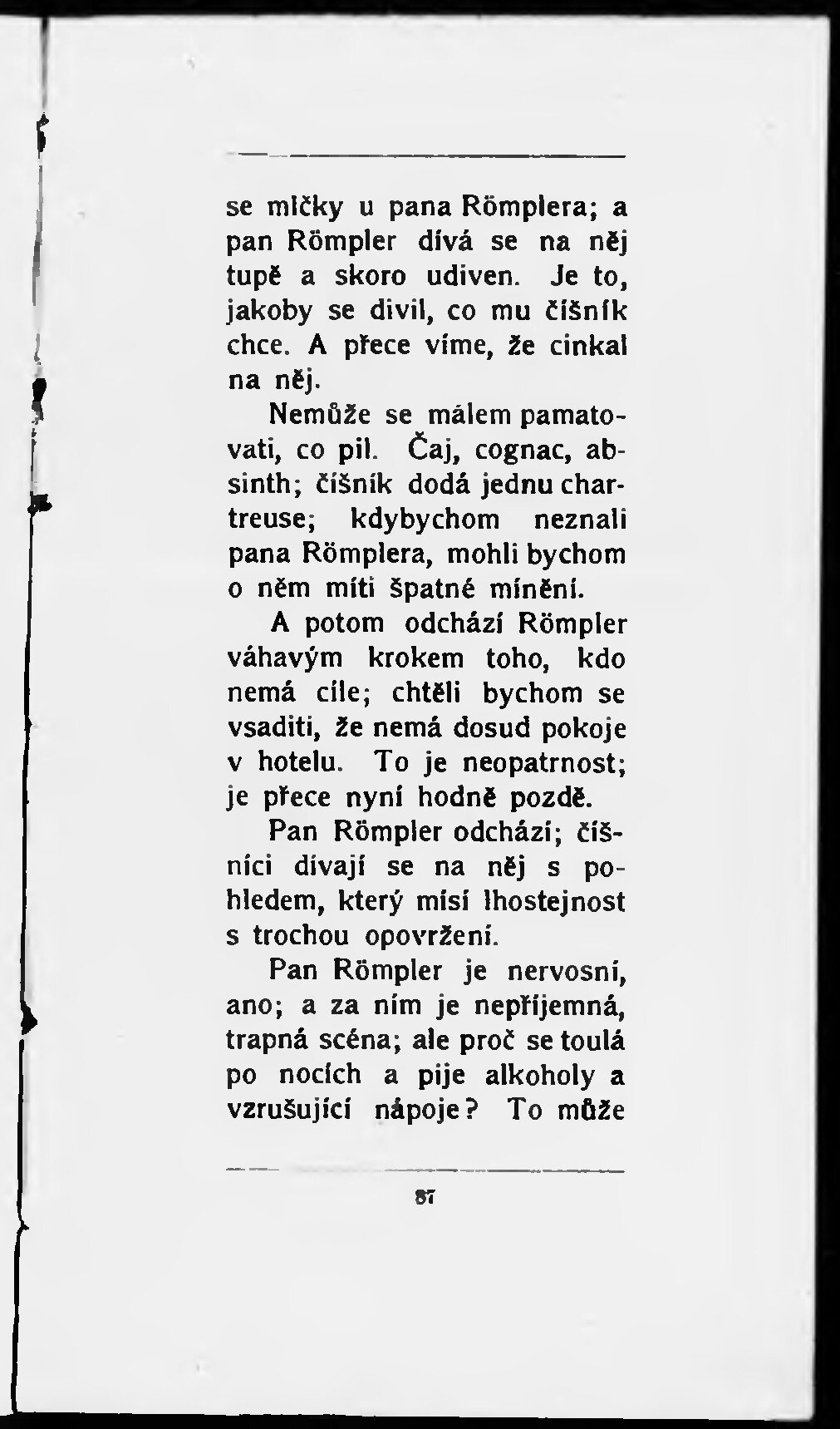 se mlčky u pana Römplera; a pan Römpler dívá se na něj tupě a skoro udiven. Je to, jakoby se divil, co mu číšník chce. A přece víme, že cinkal na něj.

Nemůže se málem pamatovati, co pil. Čaj, cognac, absinth; číšník dodá jednu chartreuse; kdybychom neznali pana Römplera, mohli bychom o něm míti špatné mínění.

A potom odchází Römpler váhavým krokem toho, kdo nemá cíle; chtěli bychom se vsaditi, že nemá dosud pokoje v hotelu. To je neopatrnost; je přece nyní hodně pozdě.

Pan Römpler odchází; číšníci dívají se na něj s pohledem, který mísí lhostejnost s trochou opovržení.

Pan Römpler je nervosní, ano; a za ním je nepříjemná, trapná scéna; ale proč se toulá po nocích a pije alkoholy a vzrušující nápoje? To může

87